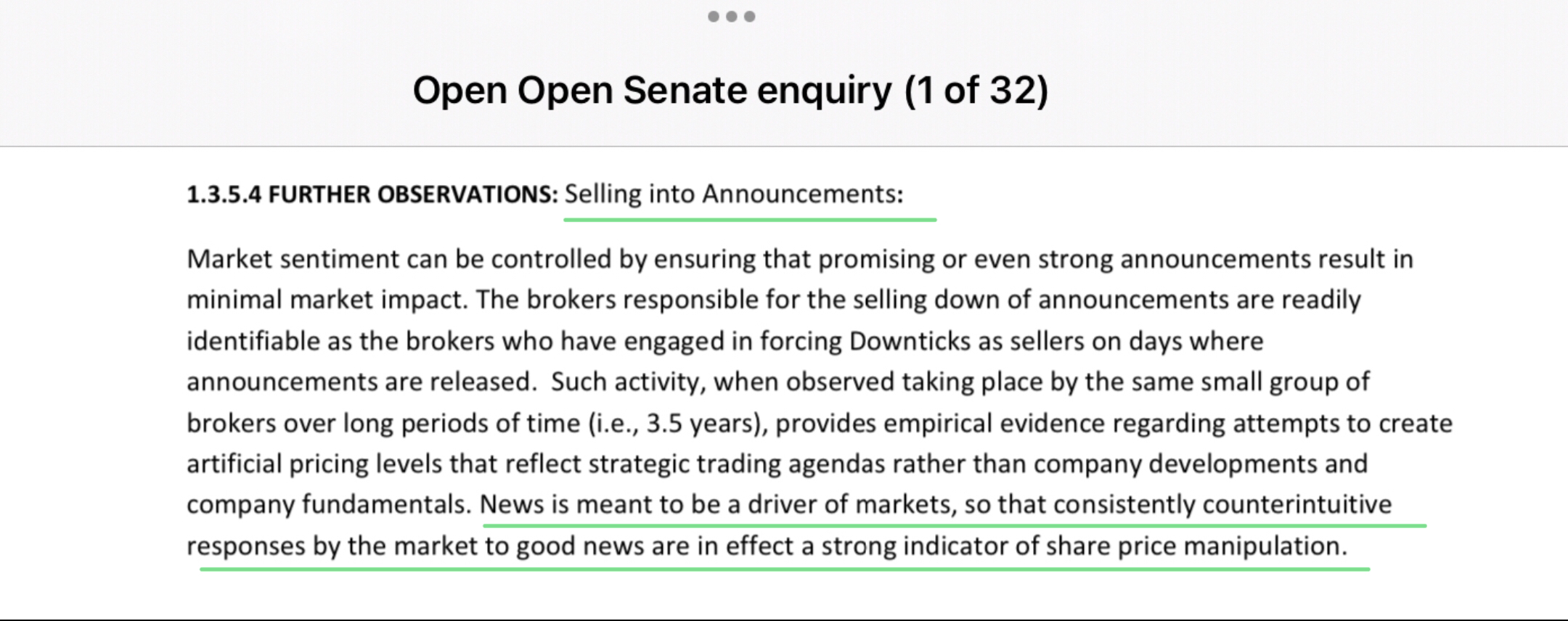 Open Open Senate enquiry (1 of 32)

1.3.5.4 FURTHER OBSERVATIONS: Selling into Announcements:

Market sentiment can be controlled by ensuring that promising or even strong announcements result in minimal market impact. The brokers responsible for the selling down of announcements are readily identifiable as the brokers who have engaged in forcing Downticks as sellers on days where announcements are released. Such activity, when observed taking place by the same small group of brokers over long periods of time (i.e., 3.5 years), provides empirical evidence regarding attempts to create artificial pricing levels that reflect strategic trading agendas rather than company developments and company fundamentals. News is meant to be a driver of markets, so that consistently counterintuitive responses by the market to good news are in effect a strong indicator of share price manipulation.